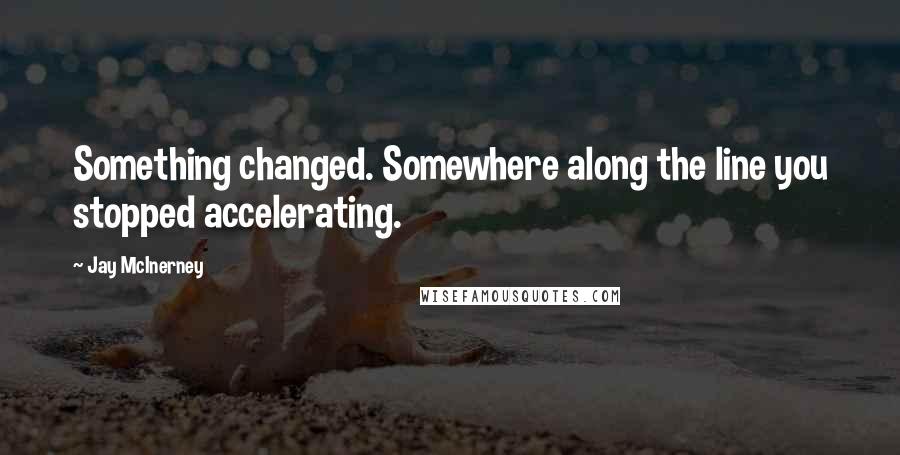 Something changed. Somewhere along the line you stopped accelerating.

~ Jay McInerney

WISEFAMOUSQUOTES.COM